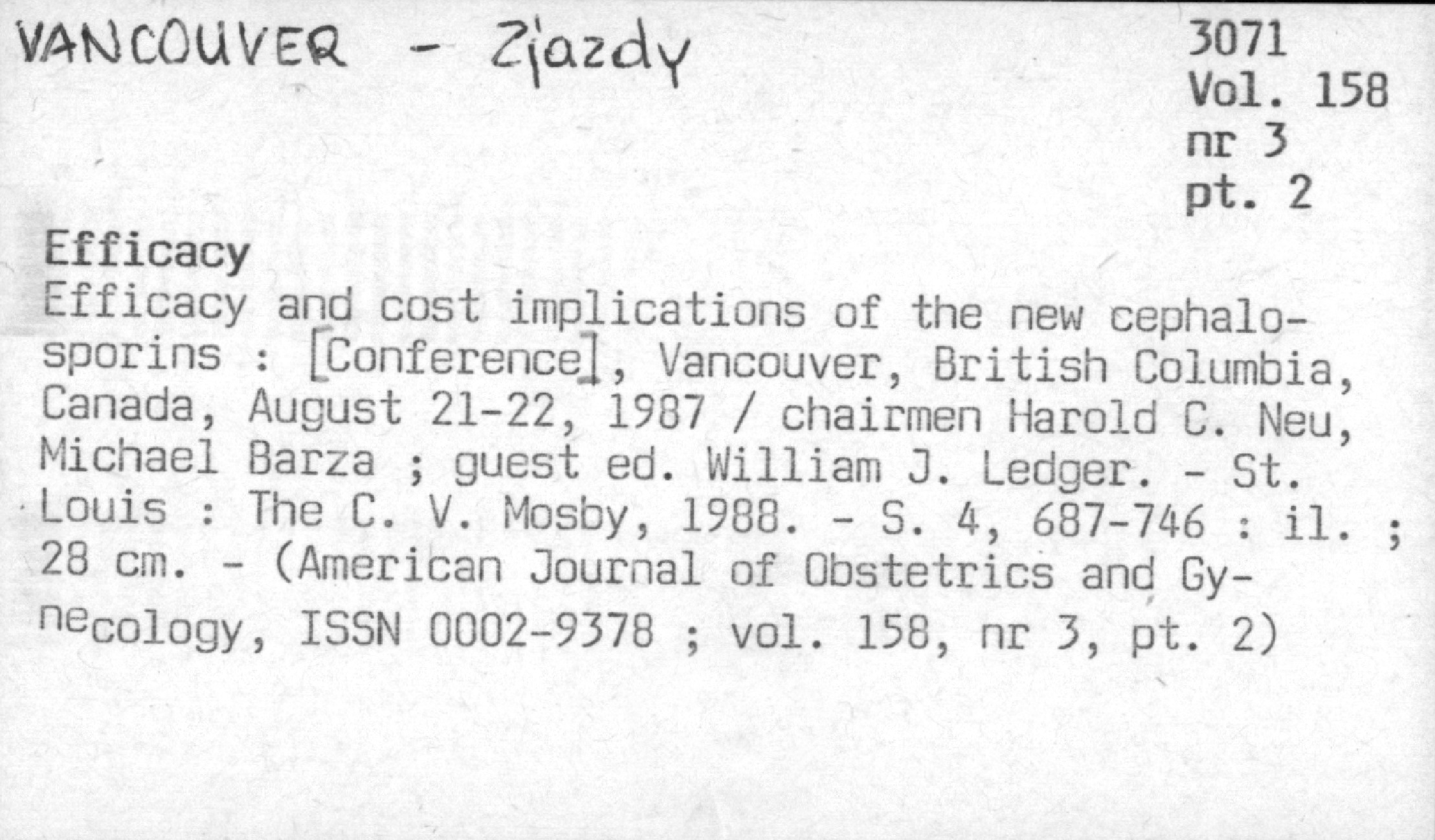 VANCOUVER - Zjazdy

3071
Vol. 158
nr 3
pt. 2

Efficacy

Efficacy and cost implications of the new cephalosporins : [Conference], Vancouver, British Columbia, Canada, August 21-22, 1987 / chairmen Harold C. Neu, Michael Barza ; guest ed. William J. Ledger. - St. Louis : The C. V. Mosby, 1988. - S. 4, 687-746 : il. ; 28 cm. - (American Journal of Obstetrics and Gynecology, ISSN 0002-9378 ; vol. 158, nr 3, pt. 2)